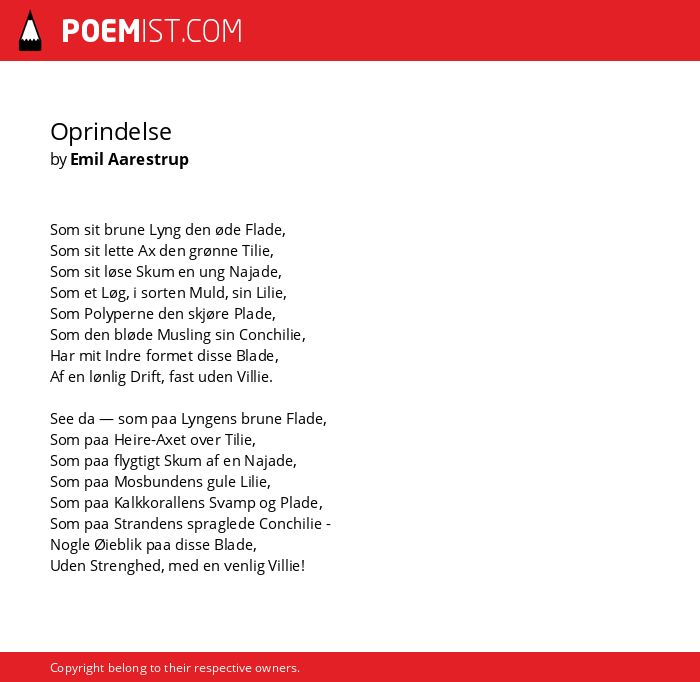 POEMIST.COM

Oprindelse
by Emil Aarestrup

Som sit brune Lyng den øde Flade,
Som sit lette Ax den grønne Tilie,
Som sit løse Skum en ung Najade,
Som et Løg, i sorten Muld, sin Lilie,
Som Polyperne den skjøre Plade,
Som den bløde Musling sin Conchilie,
Har mit Indre formet disse Blade,
Af en lønlig Drift, fast uden Villie.

See da — som paa Lyngens brune Flade,
Som paa Heire-Axet over Tilie,
Som paa flygtigt Skum af en Najade,
Som paa Mosbundens gule Lilie,
Som paa Kalkkorallens Svamp og Plade,
Som paa Strandens spraglede Conchilie -
Nogle Øieblik paa disse Blade,
Uden Strenghed, med en venlig Villie!

Copyright belong to their respective owners.